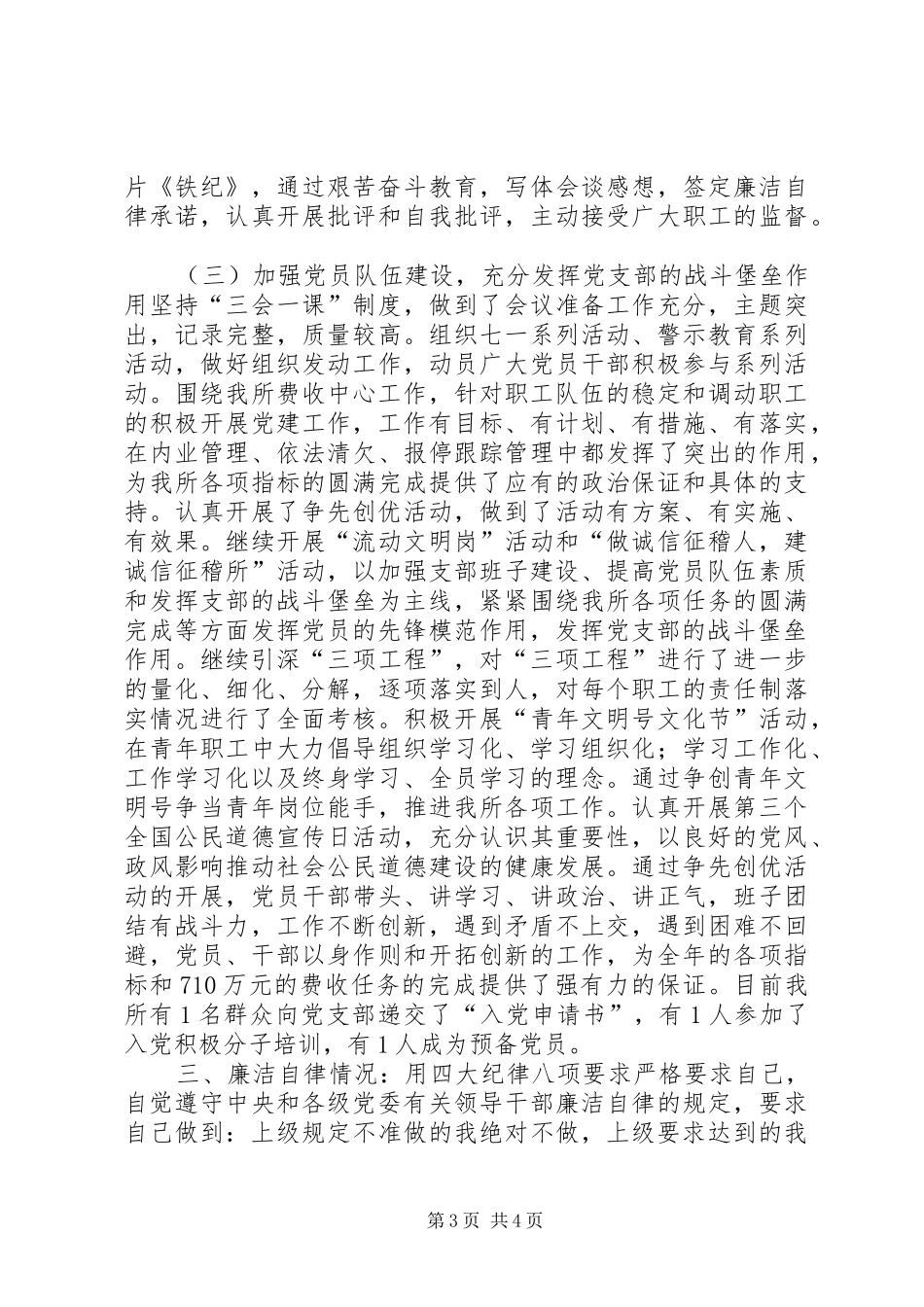 片《铁纪》，通过艰苦奋斗教育，写体会谈感想，签定廉洁自律承诺，认真开展批评和自我批评，主动接受广大职工的监督。

（三）加强党员队伍建设，充分发挥党支部的战斗堡垒作用坚持“三会一课”制度，做到了会议准备工作充分，主题突出，记录完整，质量较高。组织七一系列活动、警示教育系列活动，做好组织发动工作，动员广大党员干部积极参与系列活动。围绕我所费收中心工作，针对职工队伍的稳定和调动职工的积极开展党建工作，工作有目标、有计划、有措施、有落实，在内业管理、依法清欠、报停跟踪管理中都发挥了突出的作用，为我所各项指标的圆满完成提供了应有的政治保证和具体的支持。认真开展了争先创优活动，做到了活动有方案、有实施、有效果。继续开展“流动文明岗”活动和“做诚信征稽人，建诚信征稽所”活动，以加强支部班子建设、提高党员队伍素质和发挥支部的战斗堡垒为主线，紧紧围绕我所各项任务的圆满完成等方面发挥党员的先锋模范作用，发挥党支部的战斗堡垒作用。继续引深“三项工程”，对“三项工程”进行了进一步的量化、细化、分解，逐项落实到人，对每个职工的责任制落实情况进行了全面考核。积极开展“青年文明号文化节”活动，在青年职工中大力倡导组织学习化、学习组织化；学习工作化、工作学习化以及终身学习、全员学习的理念。通过争创青年文明号争当青年岗位能手，推进我所各项工作。认真开展第三个全国公民道德宣传日活动，充分认识其重要性，以良好的党风、政风影响推动社会公民道德建设的健康发展。通过争先创优活动的开展，党员干部带头、讲学习、讲政治、讲正气，班子团结有战斗力，工作不断创新，遇到矛盾不上交，遇到困难不回避，党员、干部以身作则和开拓创新的工作，为全年的各项指标和710万元的费收任务的完成提供了强有力的保证。目前我所有1名群众向党支部递交了“入党申请书”，有1人参加了入党积极分子培训，有1人成为预备党员。

三、廉洁自律情况：用四大纪律八项要求严格要求自己，自觉遵守中央和各级党委有关领导干部廉洁自律的规定，要求自己做到：上级规定不准做的我绝对不做，上级要求达到的我

第3页 共4页